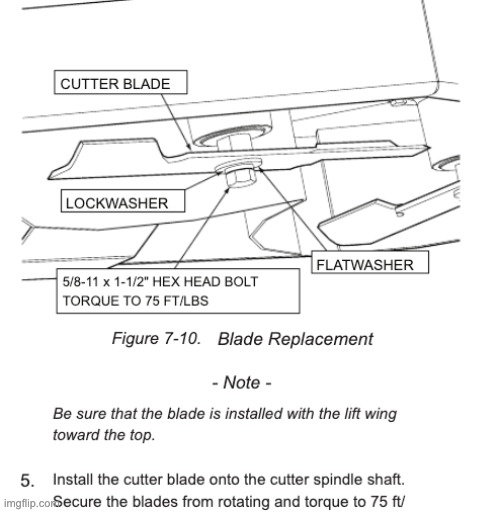 CUTTER BLADE

LOCKWASHER

FLATWASHER

5/8-11 x 1-1/2" HEX HEAD BOLT
TORQUE TO 75 FT/LBS

Figure 7-10. Blade Replacement

- Note -

Be sure that the blade is installed with the lift wing toward the top.

5. Install the cutter blade onto the cutter spindle shaft. Secure the blades from rotating and torque to 75 ft/

imgflip.com